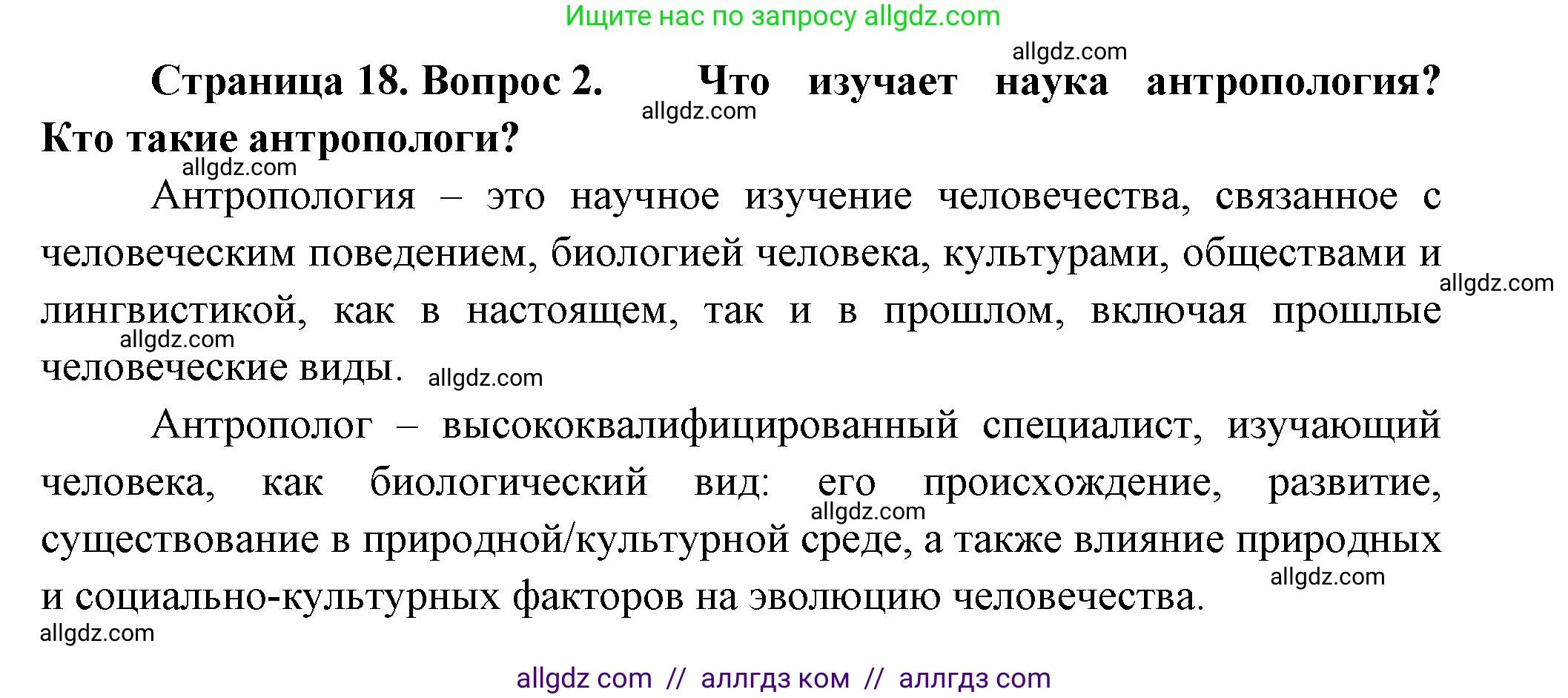 Ищите нас по запросу allgdz.com

allgdz.com

Страница 18. Вопрос 2. Что изучает наука антропология? Кто такие антропологи?

allgdz.com

allgdz.com

Антропология – это научное изучение человечества, связанное с человеческим поведением, биологией человека, культурами, обществами и лингвистикой, как в настоящем, так и в прошлом, включая прошлые человеческие виды.

allgdz.com

allgdz.com

allgdz.com

Антрополог – высококвалифицированный специалист, изучающий человека, как биологический вид: его происхождение, развитие, существование в природной/культурной среде, а также влияние природных и социально-культурных факторов на эволюцию человечества.

allgdz.com

allgdz.com

allgdz.com

allgdz com // аллгдз ком // аллгдз com